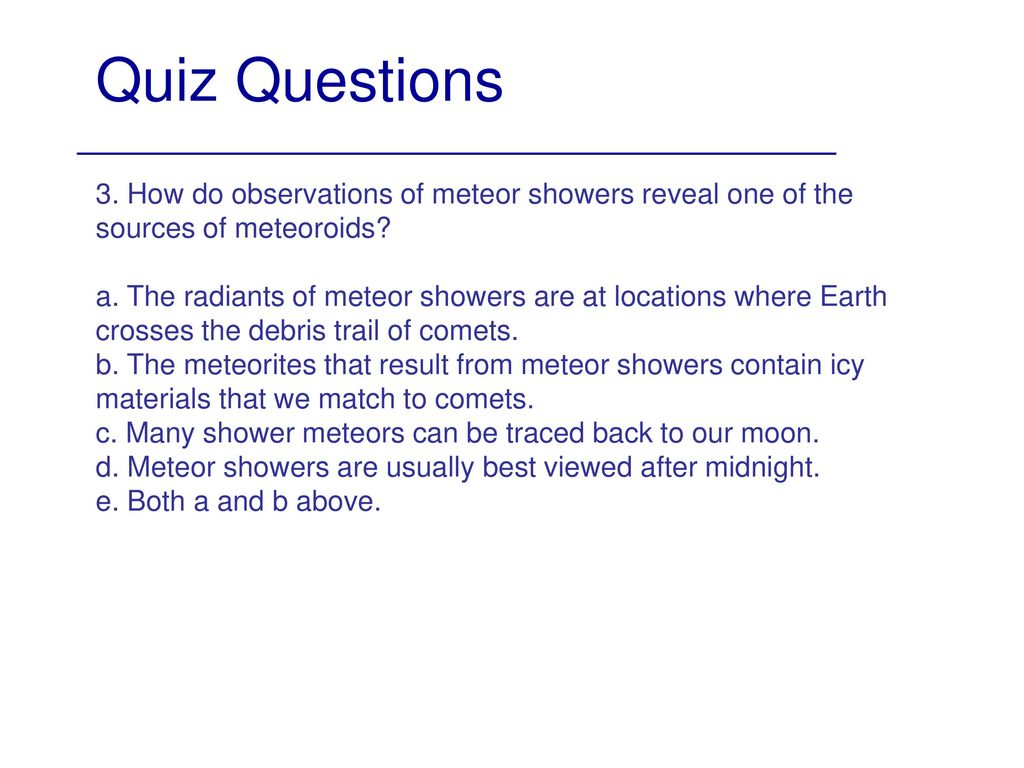 Quiz Questions

3. How do observations of meteor showers reveal one of the sources of meteoroids?

a. The radiants of meteor showers are at locations where Earth crosses the debris trail of comets.
b. The meteorites that result from meteor showers contain icy materials that we match to comets.
c. Many shower meteors can be traced back to our moon.
d. Meteor showers are usually best viewed after midnight.
e. Both a and b above.